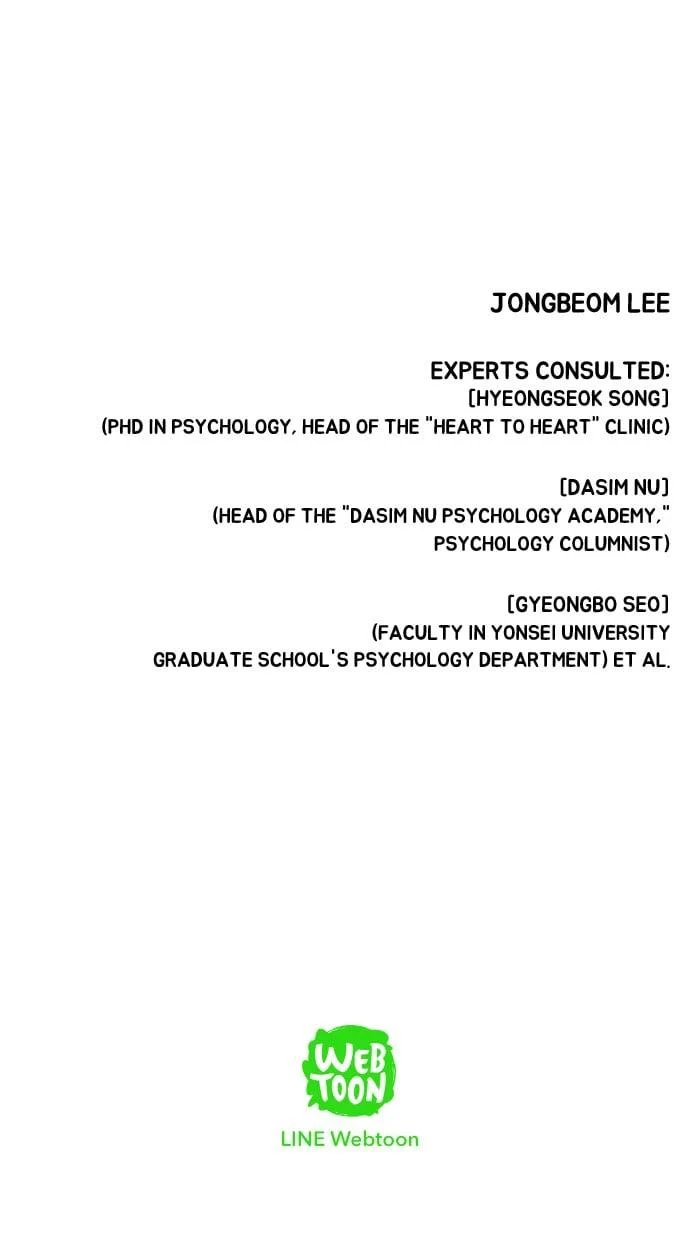 JONGBEOM LEE

EXPERTS CONSULTED:
[HYEONGSEOK SONG]
(PHD IN PSYCHOLOGY, HEAD OF THE "HEART TO HEART" CLINIC)

[DASIM NU]
(HEAD OF THE "DASIM NU PSYCHOLOGY ACADEMY," PSYCHOLOGY COLUMNIST)

[GYEONGBO SEO]
(FACULTY IN YONSEI UNIVERSITY GRADUATE SCHOOL'S PSYCHOLOGY DEPARTMENT) ET AL.

WEB TOON

LINE Webtoon